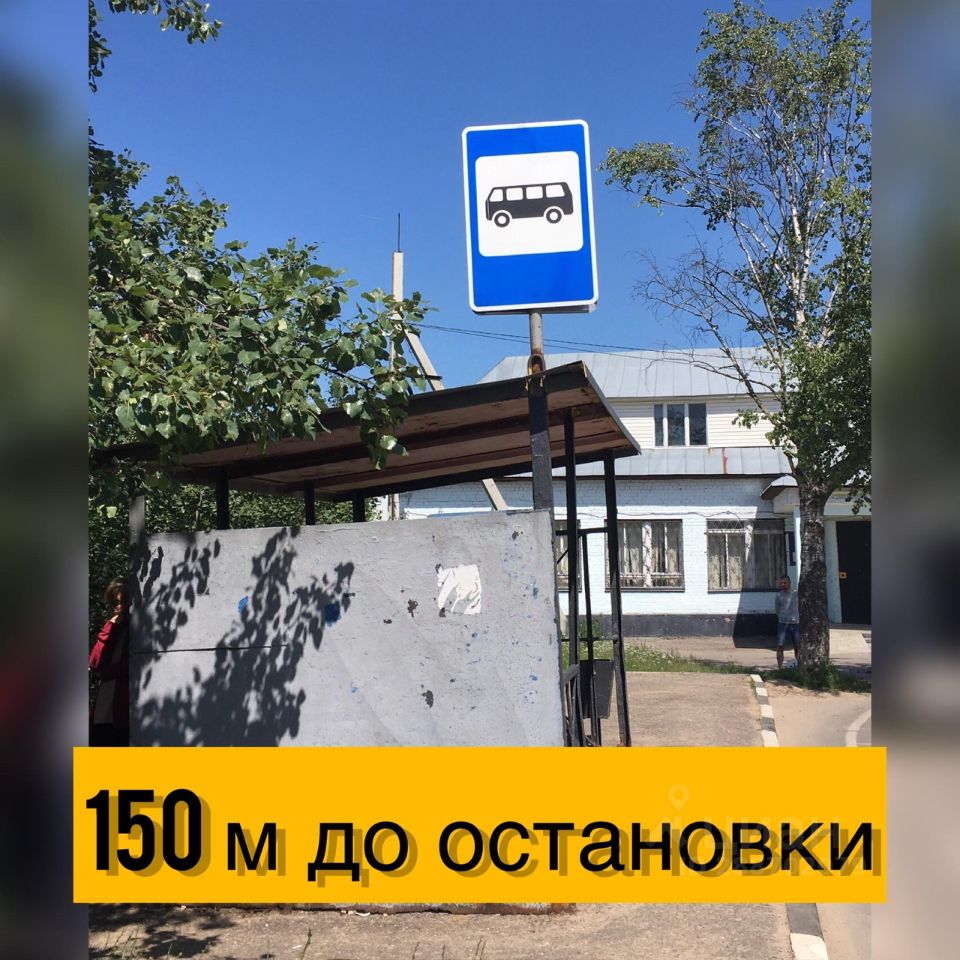 150 м до остановки